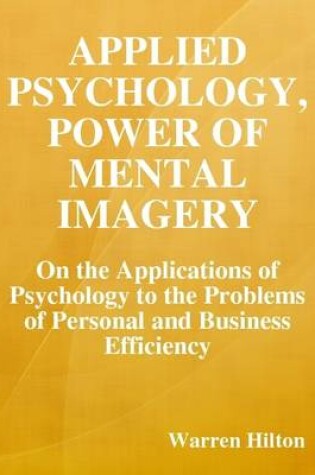 APPLIED PSYCHOLOGY, POWER OF MENTAL IMAGERY

On the Applications of Psychology to the Problems of Personal and Business Efficiency

Warren Hilton